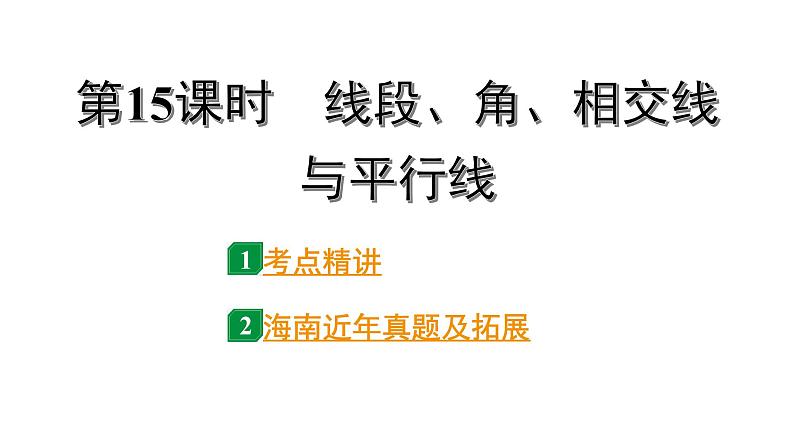 第15课时　线段、角、相交线与平行线

1 考点精讲

2 海南近年真题及拓展